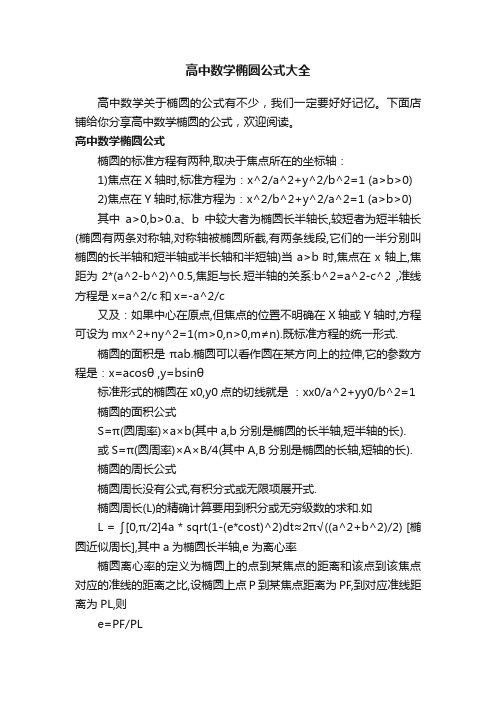 高中数学椭圆公式大全

高中数学关于椭圆的公式有不少，我们一定要好好记忆。下面店铺给你分享高中数学椭圆的公式，欢迎阅读。

高中数学椭圆公式

椭圆的标准方程有两种,取决于焦点所在的坐标轴：

1)焦点在 X 轴时,标准方程为：x^2/a^2+y^2/b^2=1 (a>b>0)

2)焦点在 Y 轴时,标准方程为：x^2/b^2+y^2/a^2=1 (a>b>0)

其中 a>0,b>0.a、b 中较大者为椭圆长半轴长,较短者为短半轴长(椭圆有两条对称轴,对称轴被椭圆所截,有两条线段,它们的一半分别叫椭圆的长半轴和短半轴或半长轴和半短轴)当 a>b 时,焦点在 x 轴上,焦距为 2*(a^2-b^2)^0.5,焦距与长.短半轴的关系:b^2=a^2-c^2 ,准线方程是 x=a^2/c 和 x=-a^2/c

又及：如果中心在原点,但焦点的位置不明确在 X 轴或 Y 轴时,方程可设为 mx^2+ny^2=1(m>0,n>0,m≠n).既标准方程的统一形式.

椭圆的面积是 πab.椭圆可以看作圆在某方向上的拉伸,它的参数方程是：x=acosθ ,y=bsinθ

标准形式的椭圆在 x0,y0 点的切线就是 ：xx0/a^2+yy0/b^2=1

椭圆的面积公式

S=π(圆周率)×a×b(其中 a,b 分别是椭圆的长半轴,短半轴的长).

或 S=π(圆周率)×A×B/4(其中 A,B 分别是椭圆的长轴,短轴的长).

椭圆的周长公式

椭圆周长没有公式,有积分式或无限项展开式.

椭圆周长(L)的精确计算要用到积分或无穷级数的求和.如

L = ∫[0,π/2]4a * sqrt(1-(e*cost)^2)dt≈2π√((a^2+b^2)/2) [椭圆近似周长],其中 a 为椭圆长半轴,e 为离心率

椭圆离心率的定义为椭圆上的点到某焦点的距离和该点到该焦点对应的准线的距离之比,设椭圆上点 P 到某焦点距离为 PF,到对应准线距离为 PL,则

e=PF/PL